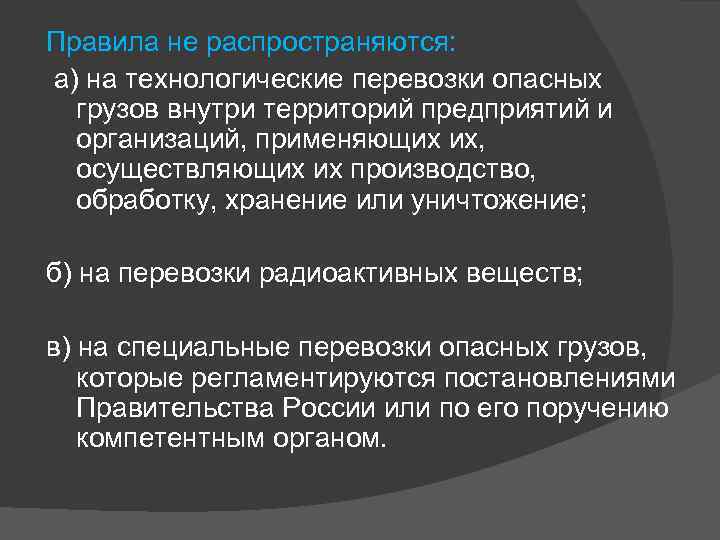 Правила не распространяются:

а) на технологические перевозки опасных грузов внутри территорий предприятий и организаций, применяющих их, осуществляющих их производство, обработку, хранение или уничтожение;

б) на перевозки радиоактивных веществ;

в) на специальные перевозки опасных грузов, которые регламентируются постановлениями Правительства России или по его поручению компетентным органом.